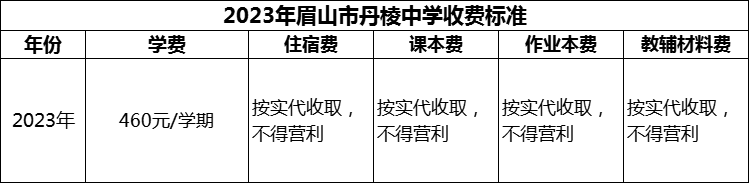 2023年眉山市丹棱中学收费标准

| 年份 | 学费 | 住宿费 | 课本费 | 作业本费 | 教辅材料费 |
|---|---|---|---|---|---|
| 2023年 | 460元/学期 | 按实代收取，不得营利 | 按实代收取，不得营利 | 按实代收取，不得营利 | 按实代收取，不得营利 |